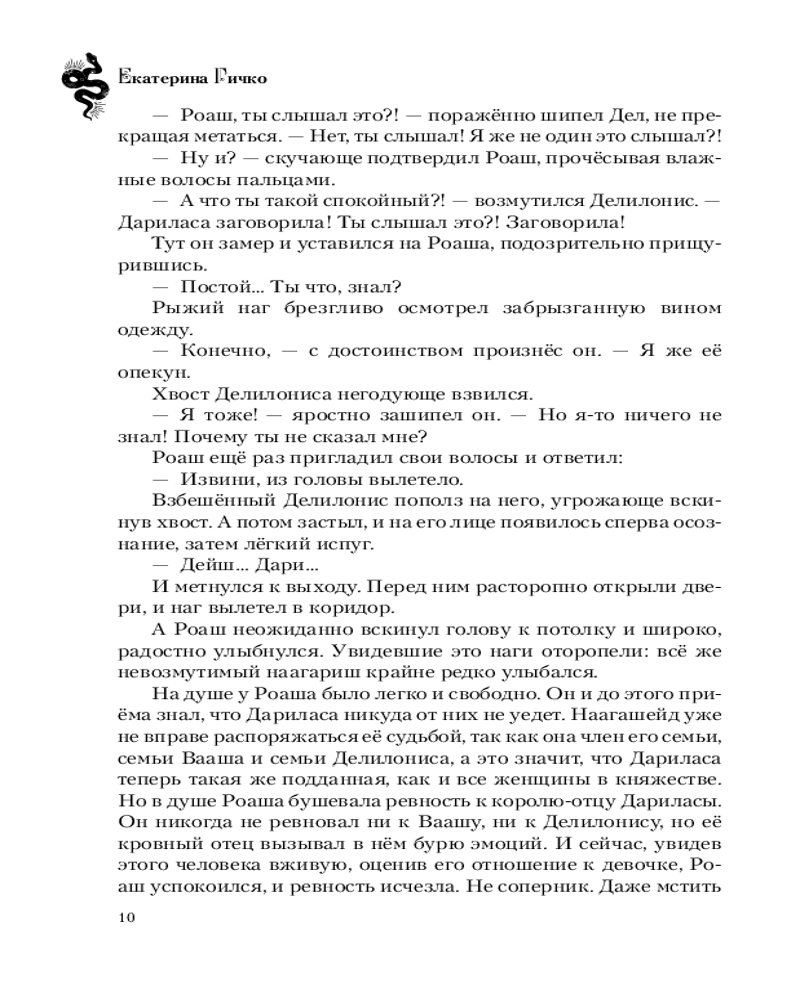 Екатерина Гичко

— Роаш, ты слышал это?! — поражённо шипел Дел, не прекращая метаться. — Нет, ты слышал! Я же не один это слышал?!

— Ну и? — скучающе подтвердил Роаш, прочёсывая влажные волосы пальцами.

— А что ты такой спокойный?! — возмутился Делилонис. — Дариласа заговорила! Ты слышал это?! Заговорила!

Тут он замер и уставился на Роаша, подозрительно прищурившись.

— Постой... Ты что, знал?

Рыжий наг брезгливо осмотрел забрызганную вином одежду.

— Конечно, — с достоинством произнёс он. — Я же её опекун.

Хвост Делилониса негодующе взвился.

— Я тоже! — яростно зашипел он. — Но я-то ничего не знал! Почему ты не сказал мне?

Роаш ещё раз пригладил свои волосы и ответил:

— Извини, из головы вылетело.

Взбешённый Делилонис пополз на него, угрожающе вскинув хвост. А потом застыл, и на его лице появилось сперва осознание, затем лёгкий испуг.

— Дейш... Дари...

И метнулся к выходу. Перед ним расторопно открыли двери, и наг вылетел в коридор.

А Роаш неожиданно вскинул голову к потолку и широко, радостно улыбнулся. Увидевшие это наги оторопели: всё же невозмутимый наагариш крайне редко улыбался.

На душе у Роаша было легко и свободно. Он и до этого приёма знал, что Дариласа никуда от них не уедет. Наагашейд уже не вправе распоряжаться её судьбой, так как она член его семьи, семьи Вааша и семьи Делилониса, а это значит, что Дариласа теперь такая же подданная, как и все женщины в княжестве. Но в душе Роаша бушевала ревность к королю-отцу Дариласы. Он никогда не ревновал ни к Ваашу, ни к Делилонису, но её кровный отец вызывал в нём бурю эмоций. И сейчас, увидев этого человека вживую, оценив его отношение к девочке, Роаш успокоился, и ревность исчезла. Не соперник. Даже мстить

10